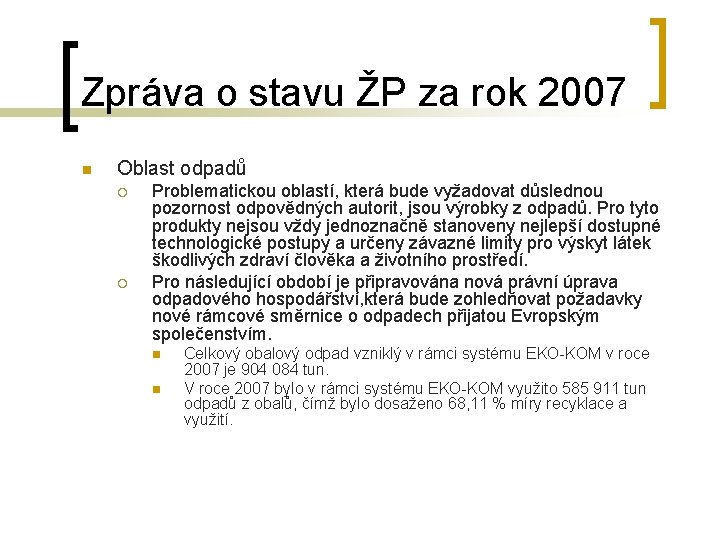 Zpráva o stavu ŽP za rok 2007

Oblast odpadů

Problematickou oblastí, která bude vyžadovat důslednou pozornost odpovědných autorit, jsou výrobky z odpadů. Pro tyto produkty nejsou vždy jednoznačně stanoveny nejlepší dostupné technologické postupy a určeny závazné limity pro výskyt látek škodlivých zdraví člověka a životního prostředí.

Pro následující období je připravována nová právní úprava odpadového hospodářství,která bude zohledňovat požadavky nové rámcové směrnice o odpadech přijatou Evropským společenstvím.

Celkový obalový odpad vzniklý v rámci systému EKO-KOM v roce 2007 je 904 084 tun.

V roce 2007 bylo v rámci systému EKO-KOM využito 585 911 tun odpadů z obalů, čímž bylo dosaženo 68,11 % míry recyklace a využití.